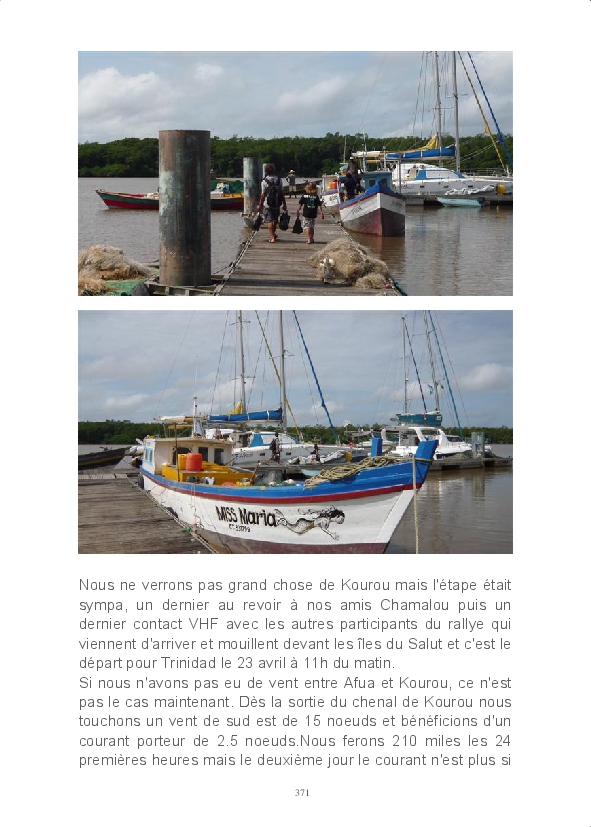 MISS Maria

Nous ne verrons pas grand chose de Kourou mais l'étape était sympa, un dernier au revoir à nos amis Chamalou puis un dernier contact VHF avec les autres participants du rallye qui viennent d'arriver et mouillent devant les îles du Salut et c'est le départ pour Trinidad le 23 avril à 11h du matin.

Si nous n'avons pas eu de vent entre Afua et Kourou, ce n'est pas le cas maintenant. Dès la sortie du chenal de Kourou nous touchons un vent de sud est de 15 noeuds et bénéficions d'un courant porteur de 2.5 noeuds.Nous ferons 210 miles les 24 premières heures mais le deuxième jour le courant n'est plus si

371